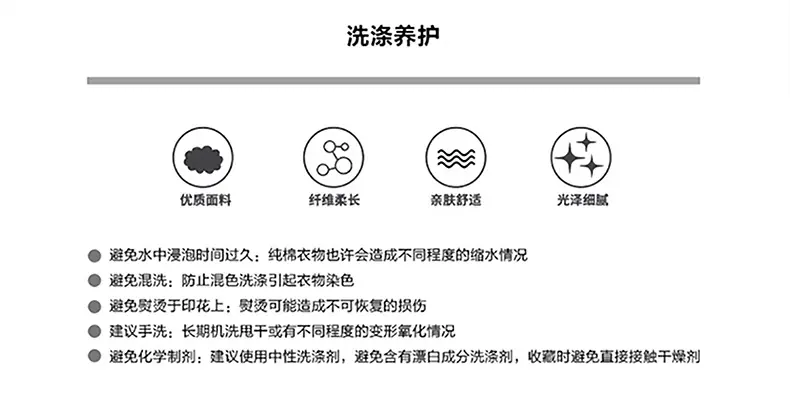 洗涤养护

优质面料

纤维柔长

亲肤舒适

光泽细腻

避免水中浸泡时间过久：纯棉衣物也许会造成不同程度的缩水情况

避免混洗：防止混色洗涤引起衣物染色

避免熨烫于印花上：熨烫可能造成不可恢复的损伤

建议手洗：长期机洗甩干或有不同程度的变形氧化情况

避免化学制剂：建议使用中性洗涤剂，避免含有漂白成分洗涤剂，收藏时避免直接接触干燥剂